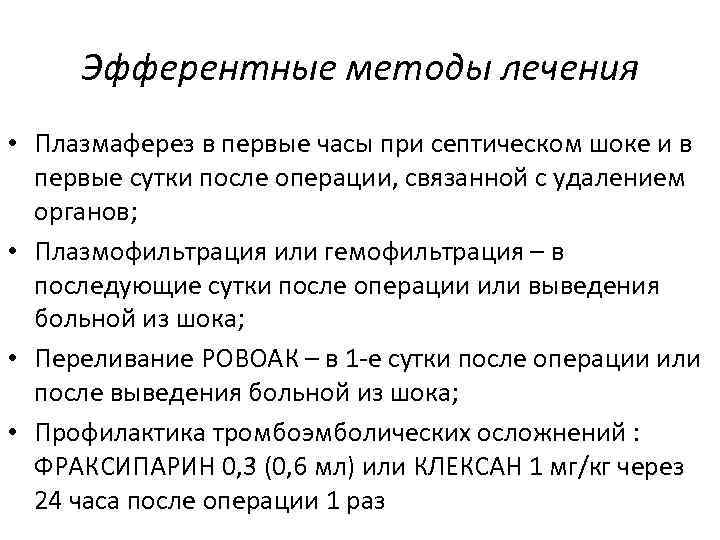 Эфферентные методы лечения

• Плазмаферез в первые часы при септическом шоке и в первые сутки после операции, связанной с удалением органов;
• Плазмофильтрация или гемофильтрация – в последующие сутки после операции или выведения больной из шока;
• Переливание РОВОАК – в 1-е сутки после операции или после выведения больной из шока;
• Профилактика тромбоэмболических осложнений : ФРАКСИПАРИН 0,3 (0,6 мл) или КЛЕКСАН 1 мг/кг через 24 часа после операции 1 раз